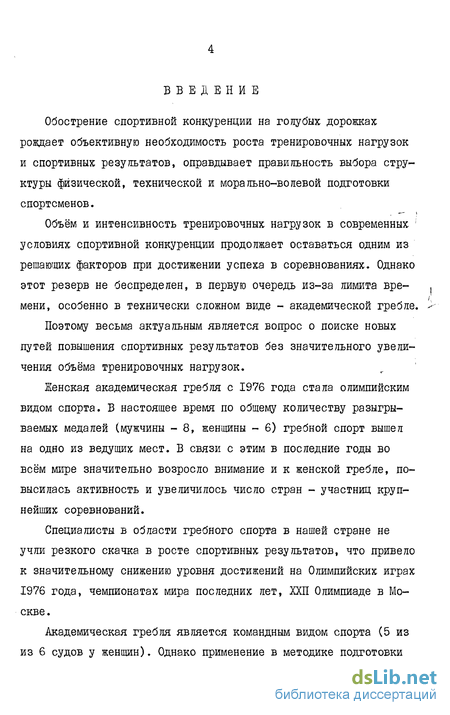 4

ВВЕДЕНИЕ

Обострение спортивной конкуренции на голубых дорожках рождает объективную необходимость роста тренировочных нагрузок и спортивных результатов, оправдывает правильность выбора структуры физической, технической и морально-волевой подготовки спортсменов.

Объём и интенсивность тренировочных нагрузок в современных условиях спортивной конкуренции продолжает оставаться одним из решающих факторов при достижении успеха в соревнованиях. Однако этот резерв не беспределен, в первую очередь из-за лимита времени, особенно в технически сложном виде - академической гребле.

Поэтому весьма актуальным является вопрос о поиске новых путей повышения спортивных результатов без значительного увеличения объёма тренировочных нагрузок.

Женская академическая гребля с 1976 года стала олимпийским видом спорта. В настоящее время по общему количеству разыгрываемых медалей (мужчины - 8, женщины - 6) гребной спорт вышел на одно из ведущих мест. В связи с этим в последние годы во всём мире значительно возросло внимание и к женской гребле, повысилась активность и увеличилось число стран - участниц крупнейших соревнований.

Специалисты в области гребного спорта в нашей стране не учли резкого скачка в росте спортивных результатов, что привело к значительному снижению уровня достижений на Олимпийских играх 1976 года, чемпионатах мира последних лет, XXII Олимпиаде в Москве.

Академическая гребля является командным видом спорта (5 из из 6 судов у женщин). Однако применение в методике подготовки

dsLib.net
библиотека диссертаций